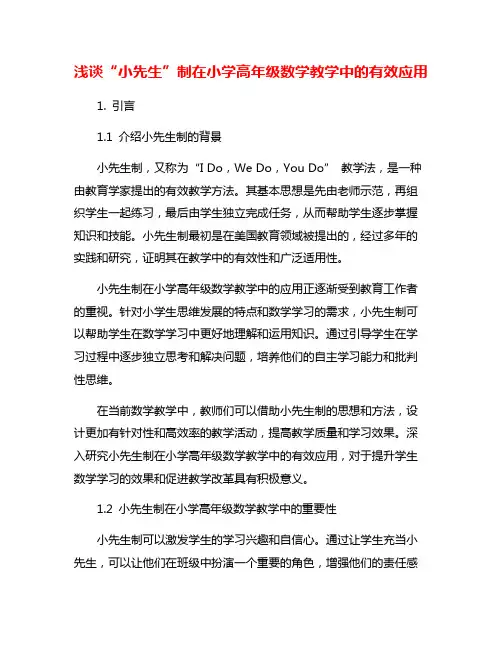 浅谈“小先生”制在小学高年级数学教学中的有效应用

1. 引言

1.1 介绍小先生制的背景

小先生制，又称为“I Do，We Do，You Do” 教学法，是一种由教育学家提出的有效教学方法。其基本思想是先由老师示范，再组织学生一起练习，最后由学生独立完成任务，从而帮助学生逐步掌握知识和技能。小先生制最初是在美国教育领域被提出的，经过多年的实践和研究，证明其在教学中的有效性和广泛适用性。

小先生制在小学高年级数学教学中的应用正逐渐受到教育工作者的重视。针对小学生思维发展的特点和数学学习的需求，小先生制可以帮助学生在数学学习中更好地理解和运用知识。通过引导学生在学习过程中逐步独立思考和解决问题，培养他们的自主学习能力和批判性思维。

在当前数学教学中，教师们可以借助小先生制的思想和方法，设计更加有针对性和高效率的教学活动，提高教学质量和学习效果。深入研究小先生制在小学高年级数学教学中的有效应用，对于提升学生数学学习的效果和促进教学改革具有积极意义。

1.2 小先生制在小学高年级数学教学中的重要性

小先生制可以激发学生的学习兴趣和自信心。通过让学生充当小先生，可以让他们在班级中扮演一个重要的角色，增强他们的责任感